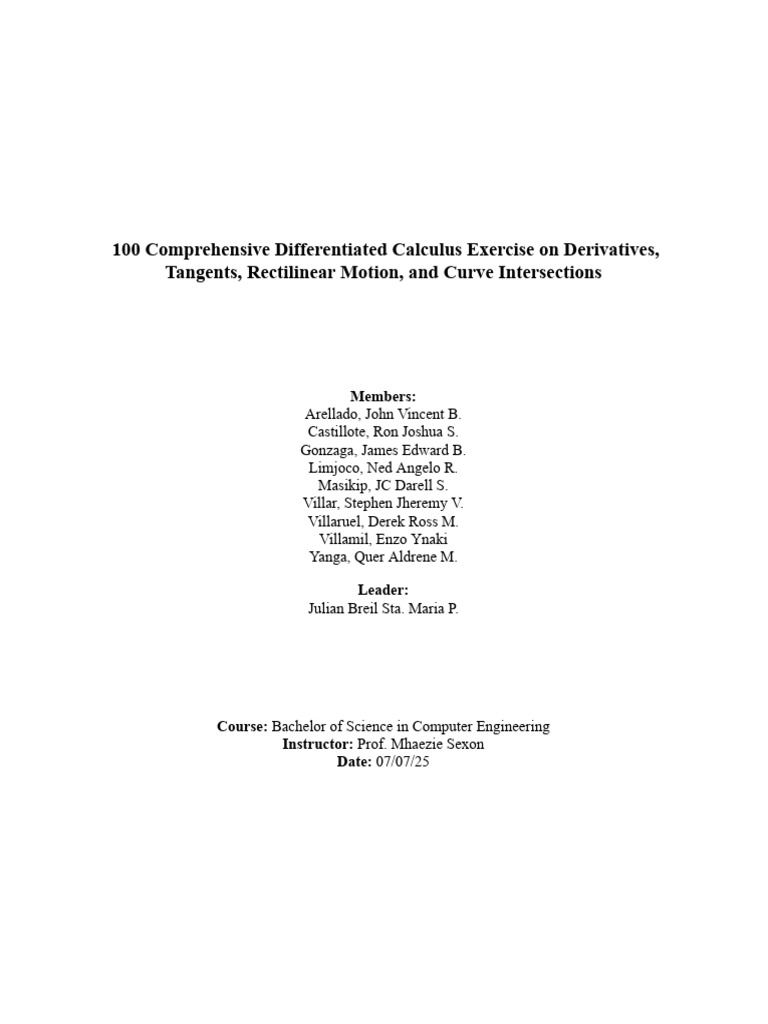 100 Comprehensive Differentiated Calculus Exercise on Derivatives, Tangents, Rectilinear Motion, and Curve Intersections

Members:
Arellado, John Vincent B.
Castillote, Ron Joshua S.
Gonzaga, James Edward B.
Limjoco, Ned Angelo R.
Masikip, JC Darell S.
Villar, Stephen Jheremy V.
Villaruel, Derek Ross M.
Villamil, Enzo Ynaki
Yanga, Quer Aldrene M.

Leader:
Julian Breil Sta. Maria P.

Course: Bachelor of Science in Computer Engineering
Instructor: Prof. Mhaezie Sexon
Date: 07/07/25